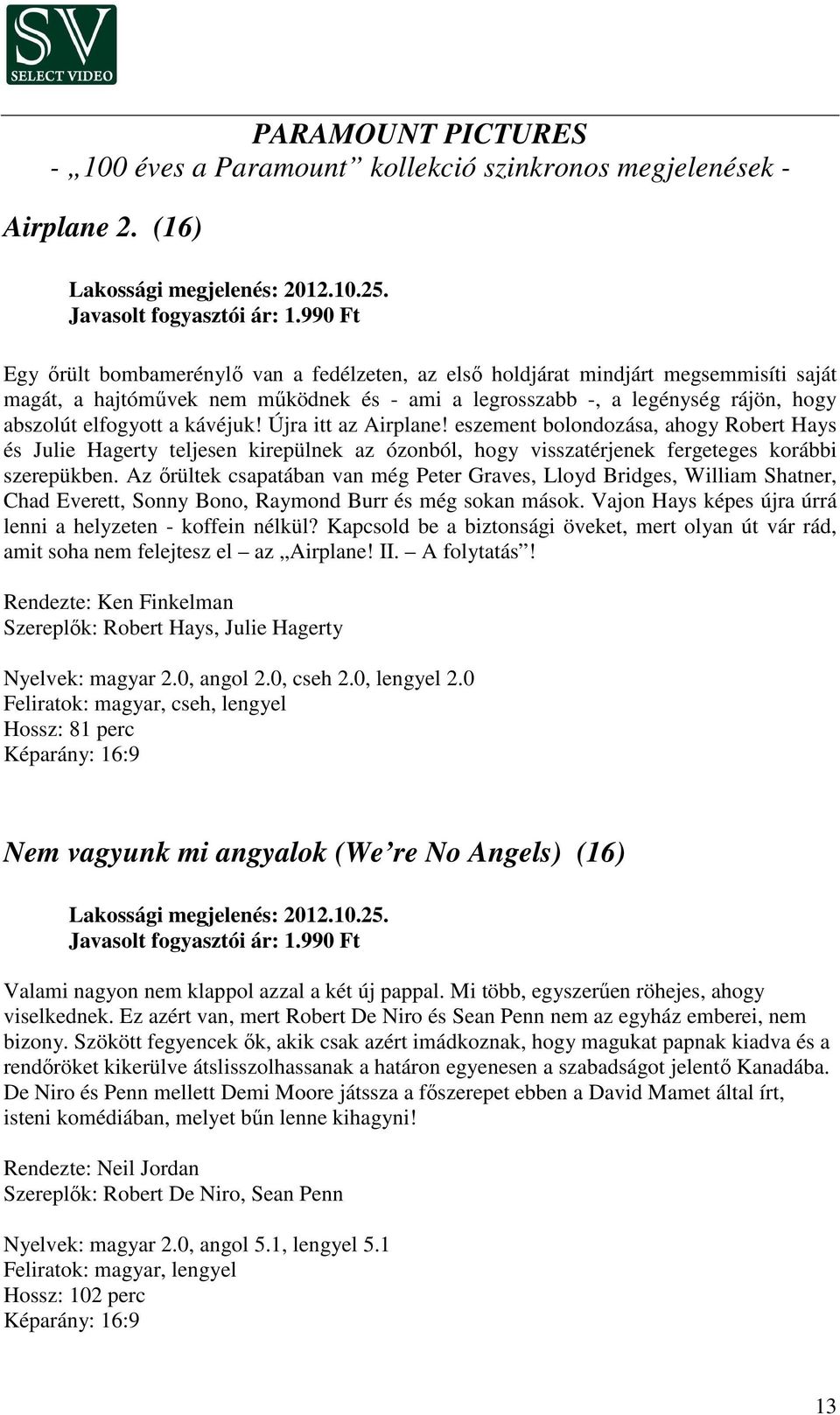 SV
SELECT VIDEO

PARAMOUNT PICTURES
- „100 éves a Paramount” kollekció szinkronos megjelenések -

Airplane 2. (16)

Lakossági megjelenés: 2012.10.25.
Javasolt fogyasztói ár: 1.990 Ft

Egy őrült bombamerénylő van a fedélzeten, az első holdjárat mindjárt megsemmisíti saját magát, a hajtóművek nem működnek és - ami a legrosszabb -, a legénység rájön, hogy abszolút elfogyott a kávéjuk! Újra itt az Airplane! eszement bolondozása, ahogy Robert Hays és Julie Hagerty teljesen kirepülnek az ózonból, hogy visszatérjenek fergeteges korábbi szerepükben. Az őrültek csapatában van még Peter Graves, Lloyd Bridges, William Shatner, Chad Everett, Sonny Bono, Raymond Burr és még sokan mások. Vajon Hays képes újra úrrá lenni a helyzeten - koffein nélkül? Kapcsold be a biztonsági öveket, mert olyan út vár rád, amit soha nem felejtesz el – az „Airplane! II. – A folytatás”!

Rendezte: Ken Finkelman
Szereplők: Robert Hays, Julie Hagerty

Nyelvek: magyar 2.0, angol 2.0, cseh 2.0, lengyel 2.0
Feliratok: magyar, cseh, lengyel
Hossz: 81 perc
Képarány: 16:9

Nem vagyunk mi angyalok (We’re No Angels) (16)

Lakossági megjelenés: 2012.10.25.
Javasolt fogyasztói ár: 1.990 Ft

Valami nagyon nem klappol azzal a két új pappal. Mi több, egyszerűen röhejes, ahogy viselkednek. Ez azért van, mert Robert De Niro és Sean Penn nem az egyház emberei, nem bizony. Szökött fegyencek ők, akik csak azért imádkoznak, hogy magukat papnak kiadva és a rendőröket kikerülve átslisszolhassanak a határon egyenesen a szabadságot jelentő Kanadába. De Niro és Penn mellett Demi Moore játssza a főszerepet ebben a David Mamet által írt, isteni komédiában, melyet bűn lenne kihagyni!

Rendezte: Neil Jordan
Szereplők: Robert De Niro, Sean Penn

Nyelvek: magyar 2.0, angol 5.1, lengyel 5.1
Feliratok: magyar, lengyel
Hossz: 102 perc
Képarány: 16:9

13